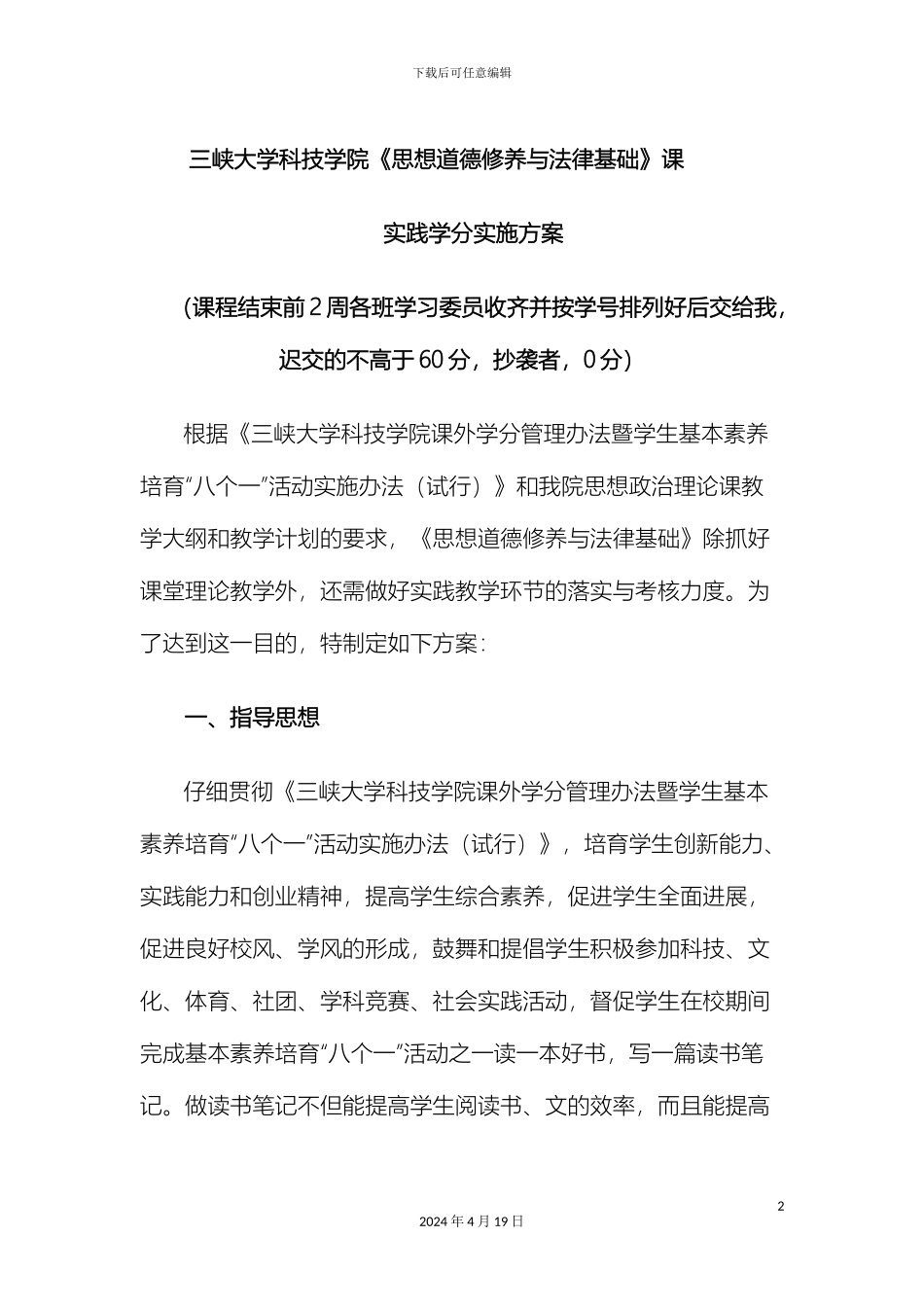 下载后可任意编辑

三峡大学科技学院《思想道德修养与法律基础》课

实践学分实施方案

（课程结束前2周各班学习委员收齐并按学号排列好后交给我，迟交的不高于60分，抄袭者，0分）

根据《三峡大学科技学院课外学分管理办法暨学生基本素养培育“八个一”活动实施办法（试行）》和我院思想政治理论课教学大纲和教学计划的要求，《思想道德修养与法律基础》除抓好课堂理论教学外，还需做好实践教学环节的落实与考核力度。为了达到这一目的，特制定如下方案：

一、指导思想

仔细贯彻《三峡大学科技学院课外学分管理办法暨学生基本素养培育“八个一”活动实施办法（试行）》，培育学生创新能力、实践能力和创业精神，提高学生综合素养，促进学生全面进展，促进良好校风、学风的形成，鼓舞和提倡学生积极参加科技、文化、体育、社团、学科竞赛、社会实践活动，督促学生在校期间完成基本素养培育“八个一”活动之一读一本好书，写一篇读书笔记。做读书笔记不但能提高学生阅读书、文的效率，而且能提高

2

2024年4月19日